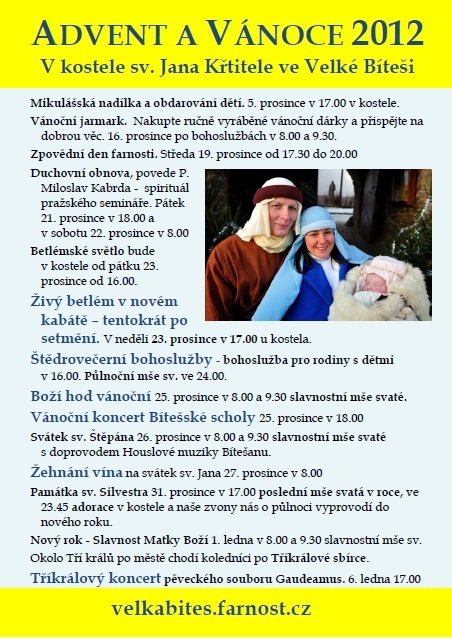 ADVENT A VÁNOCE 2012
V kostele sv. Jana Křtitele ve Velké Bíteši

Mikulášská nadílka a obdarování dětí. 5. prosince v 17.00 v kostele.

Vánoční jarmark. Nakupte ručně vyráběné vánoční dárky a přispějte na dobrou věc. 16. prosince po bohoslužbách v 8.00 a 9.30.

Zpovědní den farnosti. Středa 19. prosince od 17.30 do 20.00

Duchovní obnova, povede P. Miloslav Kabrda - spirituál pražského semináře. Pátek 21. prosince v 18.00 a v sobotu 22. prosince v 8.00

Betlémské světlo bude v kostele od pátku 23. prosince od 16.00.

Živý betlém v novém kabátě – tentokrát po setmění. V neděli 23. prosince v 17.00 u kostela.

Štědrovečerní bohoslužby - bohoslužba pro rodiny s dětmi v 16.00. Půlnoční mše sv. ve 24.00.

Boží hod vánoční 25. prosince v 8.00 a 9.30 slavnostní mše svaté.

Vánoční koncert Bítešské scholy 25. prosince v 18.00

Svátek sv. Štěpána 26. prosince v 8.00 a 9.30 slavnostní mše svaté s doprovodem Houslové muziky Bítešanu.

Žehnání vína na svátek sv. Jana 27. prosince v 8.00

Památka sv. Silvestra 31. prosince v 17.00 poslední mše svatá v roce, ve 23.45 adorace v kostele a naše zvony nás o půlnoci vyprovodí do nového roku.

Nový rok - Slavnost Matky Boží 1. ledna v 8.00 a 9.30 slavnostní mše sv.

Okolo Tří králů po městě chodí koledníci po Tříkrálové sbírce.

Tříkrálový koncert pěveckého souboru Gaudeamus. 6. ledna 17.00

velkabites.farnost.cz